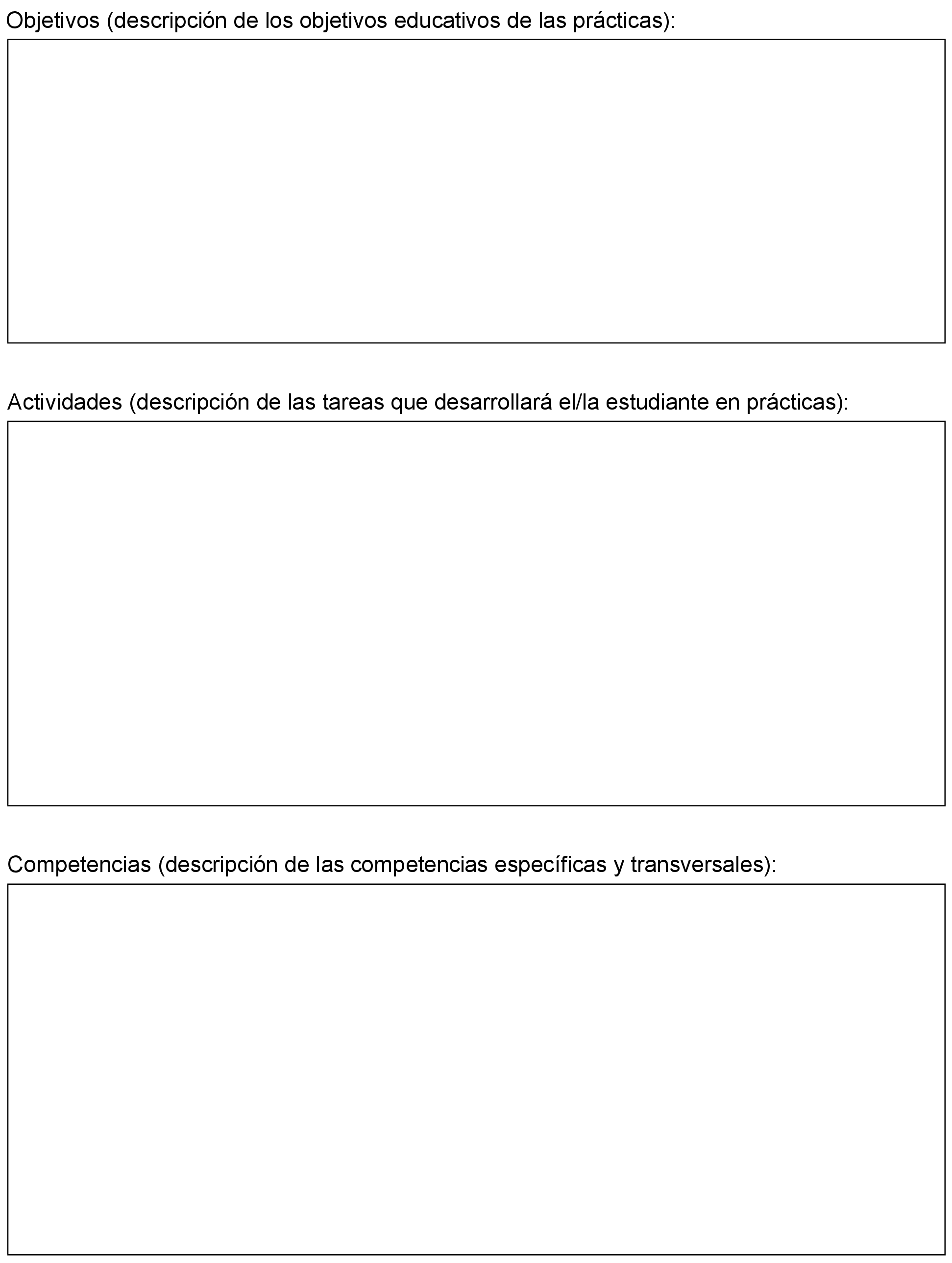 Objetivos (descripción de los objetivos educativos de las prácticas):

Actividades (descripción de las tareas que desarrollará el/la estudiante en prácticas):

Competencias (descripción de las competencias específicas y transversales):